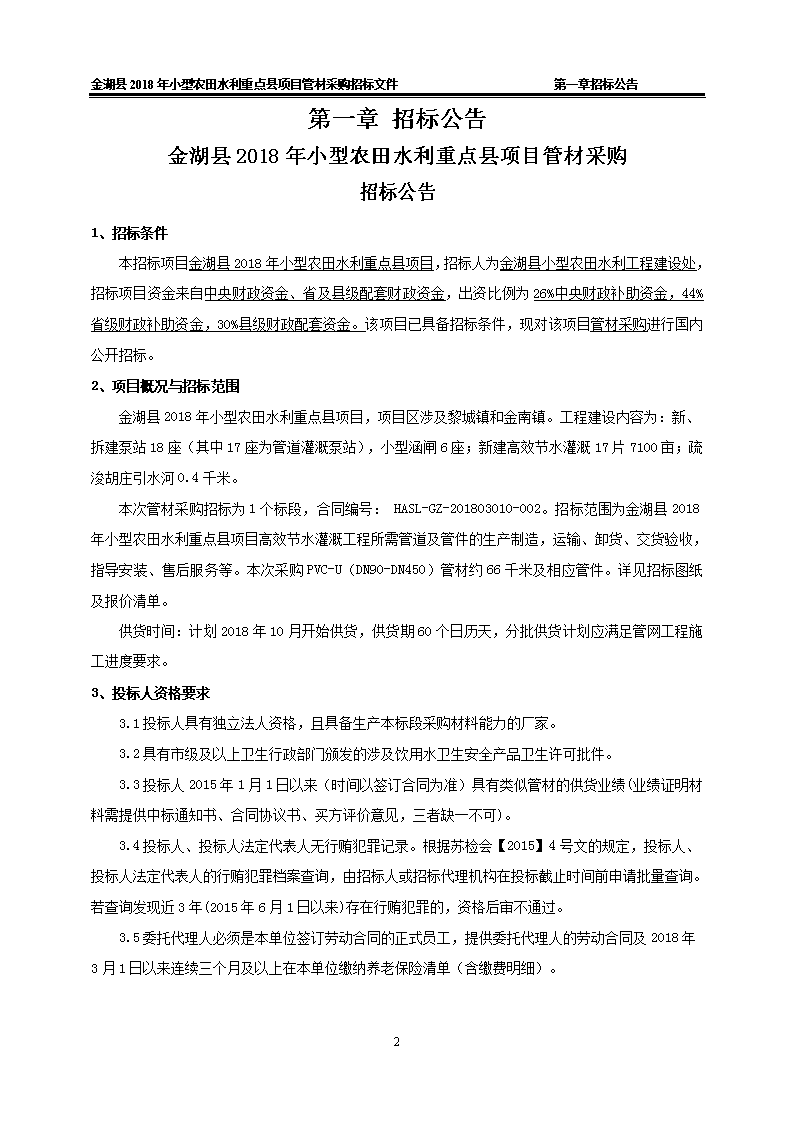 金湖县 2018 年小型农田水利重点县项目管材采购招标文件　　第一章招标公告

第一章 招标公告

金湖县 2018 年小型农田水利重点县项目管材采购

招标公告

1、招标条件

本招标项目金湖县 2018 年小型农田水利重点县项目，招标人为金湖县小型农田水利工程建设处，招标项目资金来自中央财政资金、省及县级配套财政资金，出资比例为 26%中央财政补助资金，44%省级财政补助资金，30%县级财政配套资金。该项目已具备招标条件，现对该项目管材采购进行国内公开招标。

2、项目概况与招标范围

金湖县 2018 年小型农田水利重点县项目，项目区涉及黎城镇和金南镇。工程建设内容为：新、拆建泵站 18 座（其中 17 座为管道灌溉泵站），小型涵闸 6 座；新建高效节水灌溉 17 片 7100 亩；疏浚胡庄引水河 0.4 千米。

本次管材采购招标为 1 个标段，合同编号： HASL-GZ-201803010-002。招标范围为金湖县 2018 年小型农田水利重点县项目高效节水灌溉工程所需管道及管件的生产制造，运输、卸货、交货验收，指导安装、售后服务等。本次采购 PVC-U（DN90-DN450）管材约 66 千米及相应管件。详见招标图纸及报价清单。

供货时间：计划 2018 年 10 月开始供货，供货期 60 个日历天，分批供货计划应满足管网工程施工进度要求。

3、投标人资格要求

3.1 投标人具有独立法人资格，且具备生产本标段采购材料能力的厂家。

3.2 具有市级及以上卫生行政部门颁发的涉及饮用水卫生安全产品卫生许可批件。

3.3 投标人 2015 年 1 月 1 日以来（时间以签订合同为准）具有类似管材的供货业绩（业绩证明材料需提供中标通知书、合同协议书、买方评价意见，三者缺一不可）。

3.4 投标人、投标人法定代表人无行贿犯罪记录。根据苏检会【2015】4 号文的规定，投标人、投标人法定代表人的行贿犯罪档案查询，由招标人或招标代理机构在投标截止时间前申请批量查询。若查询发现近 3 年(2015 年 6 月 1 日以来)存在行贿犯罪的，资格后审不通过。

3.5 委托代理人必须是本单位签订劳动合同的正式员工，提供委托代理人的劳动合同及 2018 年 3 月 1 日以来连续三个月及以上在本单位缴纳养老保险清单（含缴费明细）。

2